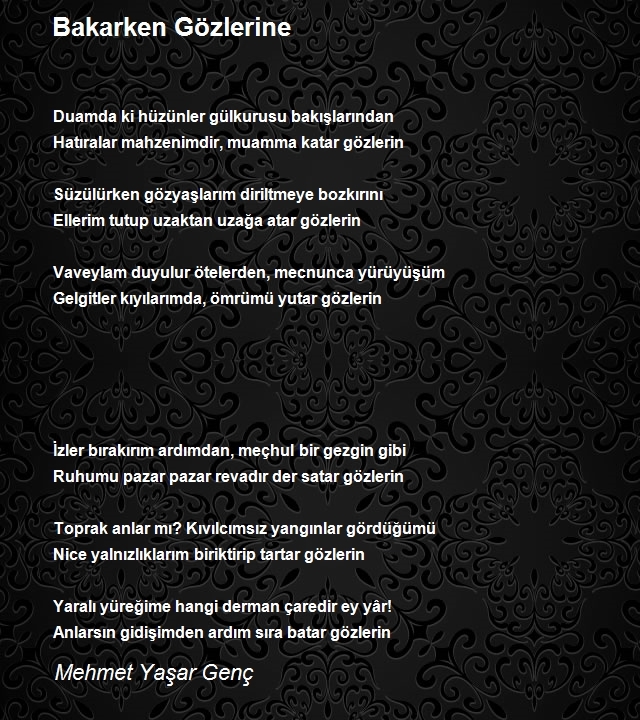 Bakarken Gözlerine

Duamda ki hüzünler gülkurusu bakışlarından
Hatıralar mahzenimdir, muamma katar gözlerin

Süzülürken gözyaşlarım diriltmeye bozkırını
Ellerim tutup uzaktan uzağa atar gözlerin

Vaveylam duyulur ötelerden, mecnunca yürüyüşüm
Gelgitler kıyılarımda, ömrümü yutar gözlerin

İzler bırakırım ardımdan, meçhul bir gezgin gibi
Ruhumu pazar pazar revadır der satar gözlerin

Toprak anlar mı? Kıvılcımsız yangınlar gördüğümü
Nice yalnızlıklarım biriktirip tartar gözlerin

Yaralı yüreğime hangi derman çaredir ey yâr!
Anlarsın gidişimden ardım sıra batar gözlerin

Mehmet Yaşar Genç